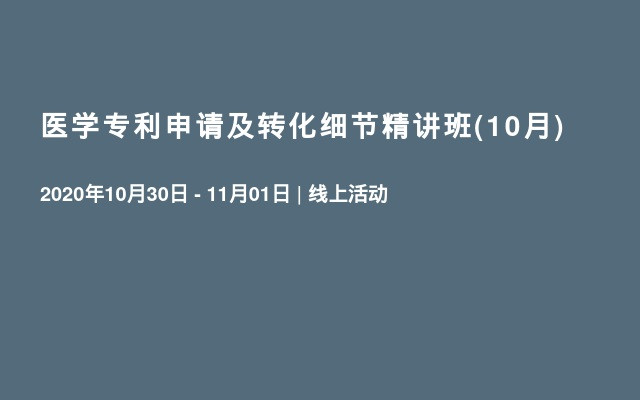 医学专利申请及转化细节精讲班(10月)

2020年10月30日 - 11月01日 | 线上活动